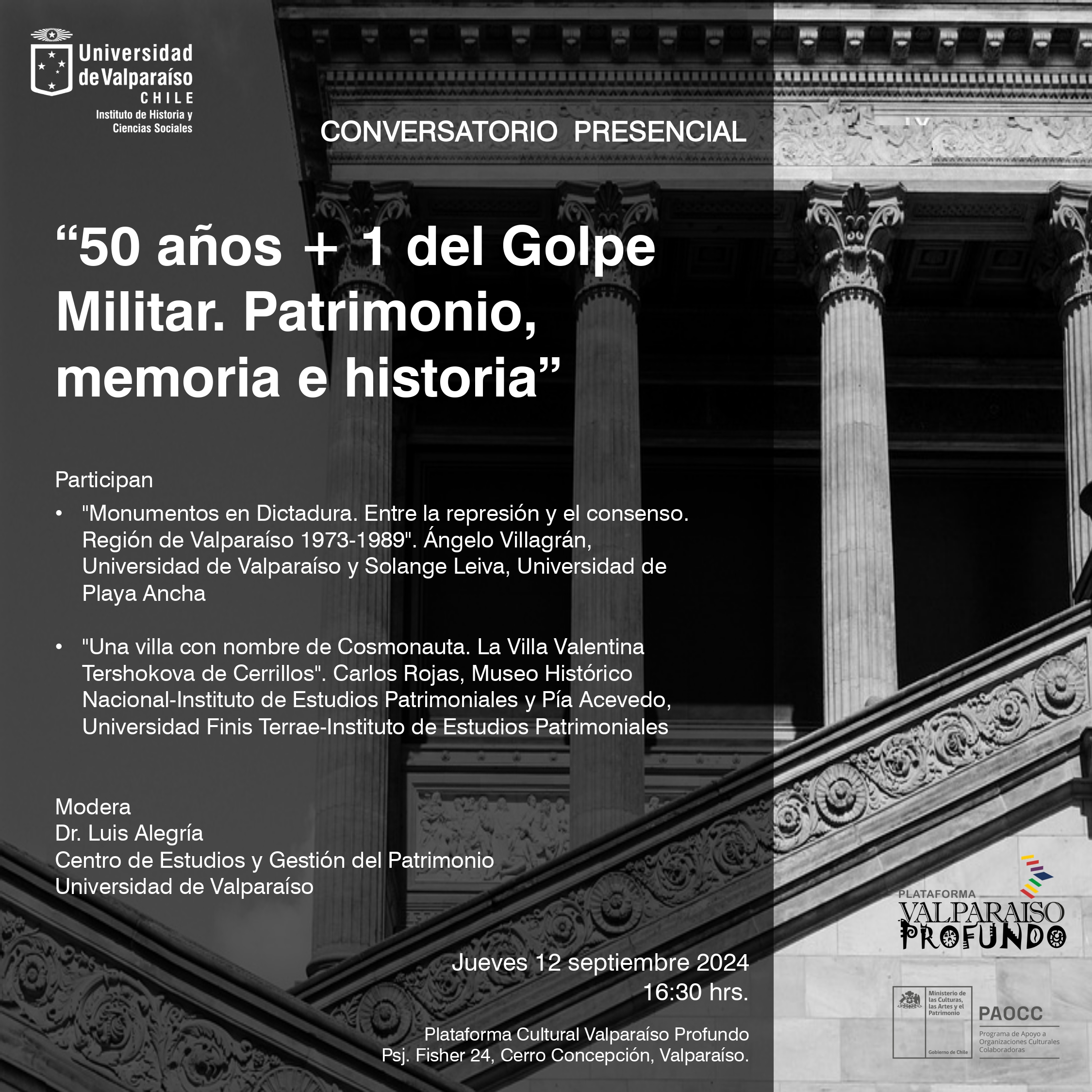 Universidad de Valparaíso
CHILE
Instituto de Historia y Ciencias Sociales

CONVERSATORIO PRESENCIAL

“50 años + 1 del Golpe Militar. Patrimonio, memoria e historia”

Participan

• "Monumentos en Dictadura. Entre la represión y el consenso. Región de Valparaíso 1973-1989". Ángelo Villagrán, Universidad de Valparaíso y Solange Leiva, Universidad de Playa Ancha

• "Una villa con nombre de Cosmonauta. La Villa Valentina Tershokova de Cerrillos". Carlos Rojas, Museo Histórico Nacional-Instituto de Estudios Patrimoniales y Pía Acevedo, Universidad Finis Terrae-Instituto de Estudios Patrimoniales

Modera
Dr. Luis Alegría
Centro de Estudios y Gestión del Patrimonio
Universidad de Valparaíso

Jueves 12 septiembre 2024
16:30 hrs.

Plataforma Cultural Valparaíso Profundo
Psj. Fisher 24, Cerro Concepción, Valparaíso.

PLATAFORMA
VALPARAISO
PROFUNDO

Ministerio de las Culturas, las Artes y el Patrimonio
Gobierno de Chile

PAOCC
Programa de Apoyo a Organizaciones Culturales Colaboradoras